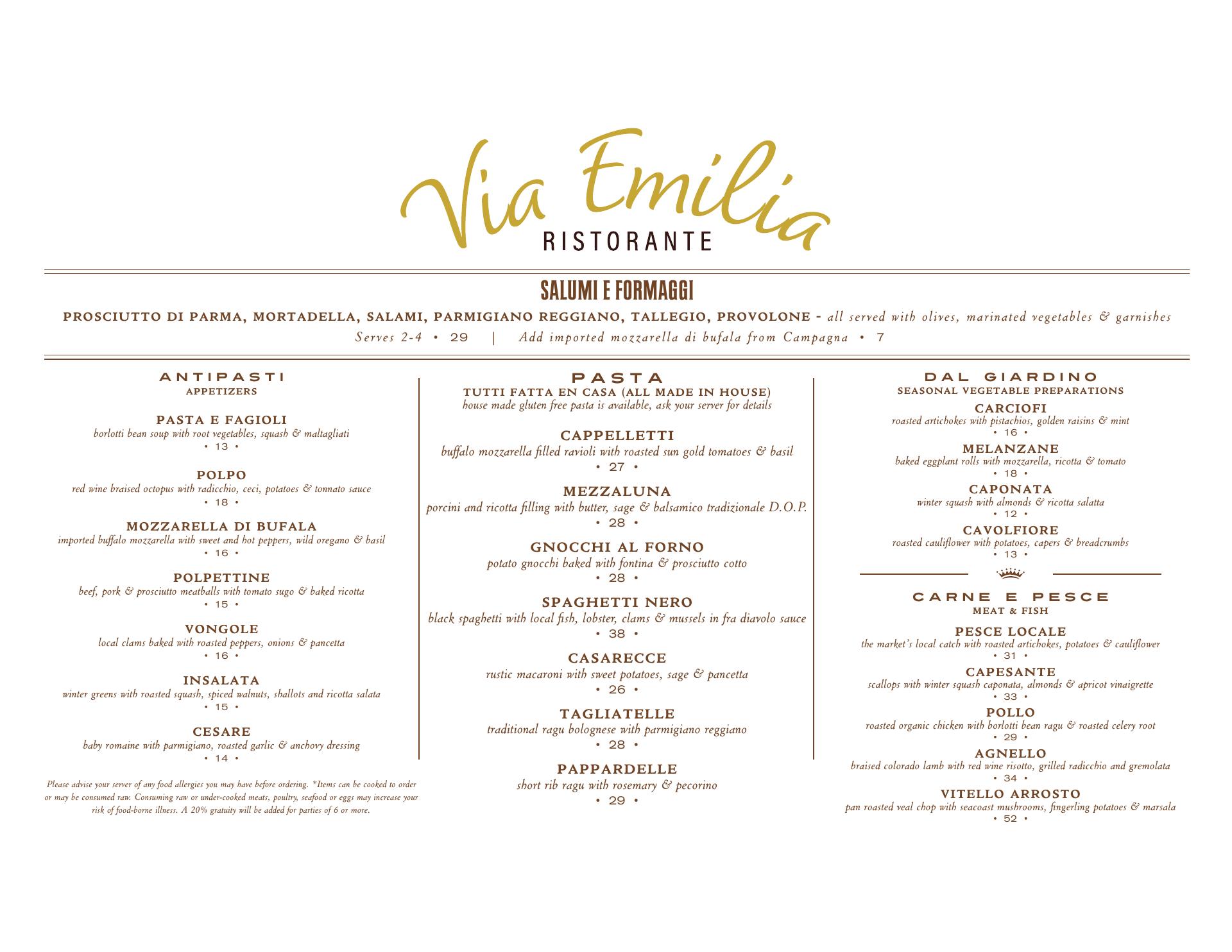 Via Emilia
RISTORANTE

SALUMI E FORMAGGI
PROSCIUTTO DI PARMA, MORTADELLA, SALAMI, PARMIGIANO REGGIANO, TALLEGIO, PROVOLONE - all served with olives, marinated vegetables & garnishes
Serves 2-4 • 29 | Add imported mozzarella di bufala from Campagna • 7

ANTIPASTI
APPETIZERS

PASTA E FAGIOLI
borlotti bean soup with root vegetables, squash & maltagliati
• 13 •

POLPO
red wine braised octopus with radicchio, ceci, potatoes & tonnato sauce
• 18 •

MOZZARELLA DI BUFALA
imported buffalo mozzarella with sweet and hot peppers, wild oregano & basil
• 16 •

POLPETTINE
beef, pork & prosciutto meatballs with tomato sugo & baked ricotta
• 15 •

VONGOLE
local clams baked with roasted peppers, onions & pancetta
• 16 •

INSALATA
winter greens with roasted squash, spiced walnuts, shallots and ricotta salata
• 15 •

CESARE
baby romaine with parmigiano, roasted garlic & anchovy dressing
• 14 •

Please advise your server of any food allergies you may have before ordering. *Items can be cooked to order or may be consumed raw. Consuming raw or under-cooked meats, poultry, seafood or eggs may increase your risk of food-borne illness. A 20% gratuity will be added for parties of 6 or more.

PASTA
TUTTI FATTA EN CASA (ALL MADE IN HOUSE)
house made gluten free pasta is available, ask your server for details

CAPPELLETTI
buffalo mozzarella filled ravioli with roasted sun gold tomatoes & basil
• 27 •

MEZZALUNA
porcini and ricotta filling with butter, sage & balsamico tradizionale D.O.P.
• 28 •

GNOCCHI AL FORNO
potato gnocchi baked with fontina & prosciutto cotto
• 28 •

SPAGHETTI NERO
black spaghetti with local fish, lobster, clams & mussels in fra diavolo sauce
• 38 •

CASARECCE
rustic macaroni with sweet potatoes, sage & pancetta
• 26 •

TAGLIATELLE
traditional ragu bolognese with parmigiano reggiano
• 28 •

PAPPARDELLE
short rib ragu with rosemary & pecorino
• 29 •

DAL GIARDINO
SEASONAL VEGETABLE PREPARATIONS

CARCIOFI
roasted artichokes with pistachios, golden raisins & mint
• 16 •

MELANZANE
baked eggplant rolls with mozzarella, ricotta & tomato
• 18 •

CAPONATA
winter squash with almonds & ricotta salatta
• 12 •

CAVOLFIORE
roasted cauliflower with potatoes, capers & breadcrumbs
• 13 •

CARNE E PESCE
MEAT & FISH

PESCE LOCALE
the market's local catch with roasted artichokes, potatoes & cauliflower
• 31 •

CAPESANTE
scallops with winter squash caponata, almonds & apricot vinaigrette
• 33 •

POLLO
roasted organic chicken with borlotti bean ragu & roasted celery root
• 29 •

AGNELLO
braised colorado lamb with red wine risotto, grilled radicchio and gremolata
• 34 •

VITELLO ARROSTO
pan roasted veal chop with seacoast mushrooms, fingerling potatoes & marsala
• 52 •